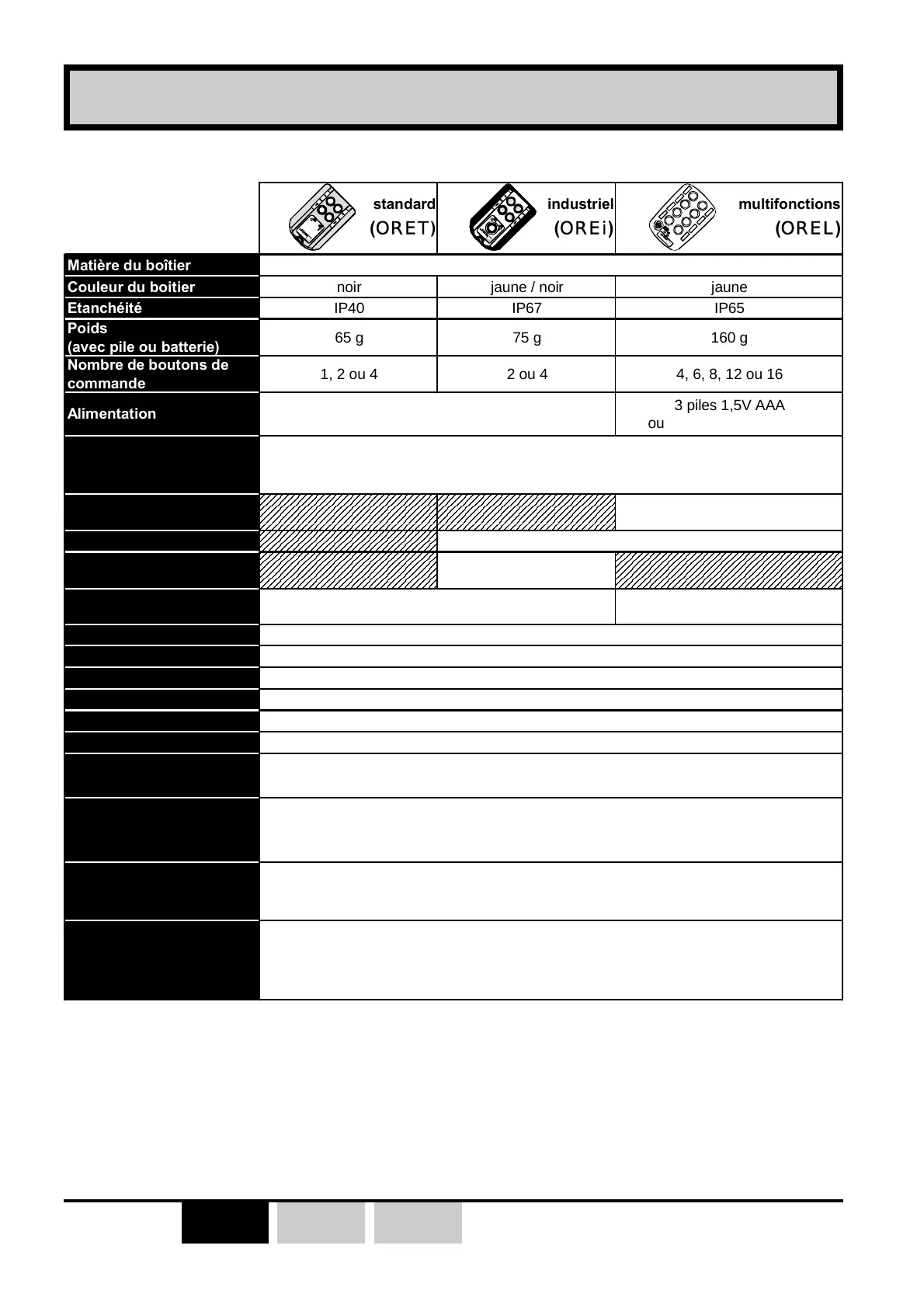 | | standard (ORET) | industriel (OREi) | multifonctions (OREL) |
|---|---|---|---|
| Matière du boîtier | | | |
| Couleur du boitier | noir | jaune / noir | jaune |
| Etanchéité | IP40 | IP67 | IP65 |
| Poids (avec pile ou batterie) | 65 g | 75 g | 160 g |
| Nombre de boutons de commande | 1, 2 ou 4 | 2 ou 4 | 4, 6, 8, 12 ou 16 |
| Alimentation | | | 3 piles 1,5V AAA ou |